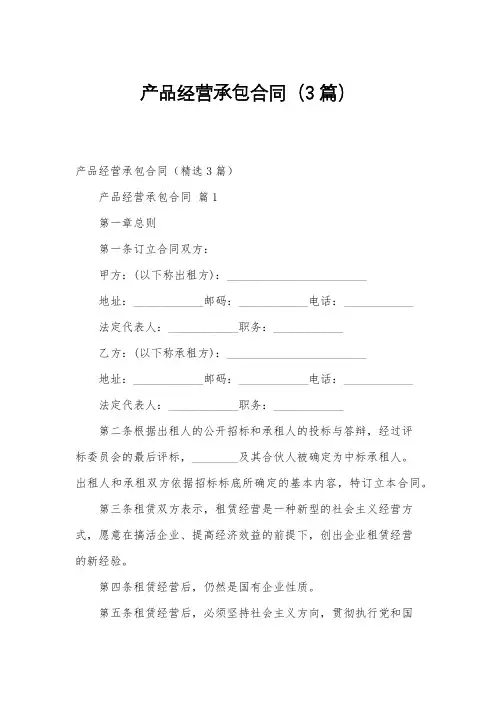 产品经营承包合同（3篇）

产品经营承包合同（精选3篇）

产品经营承包合同 篇1

第一章总则

第一条订立合同双方：

甲方：(以下称出租方)：________________________

地址：____________邮码：____________电话：____________

法定代表人：____________职务：____________

乙方：(以下称承租方)：________________________

地址：____________邮码：____________电话：____________

法定代表人：____________职务：____________

第二条根据出租人的公开招标和承租人的投标与答辩，经过评标委员会的最后评标，________及其合伙人被确定为中标承租人。出租人和承租双方依据招标标底所确定的基本内容，特订立本合同。

第三条租赁双方表示，租赁经营是一种新型的社会主义经营方式，愿意在搞活企业、提高经济效益的前提下，创出企业租赁经营的新经验。

第四条租赁经营后，仍然是国有企业性质。

第五条租赁经营后，必须坚持社会主义方向，贯彻执行党和国